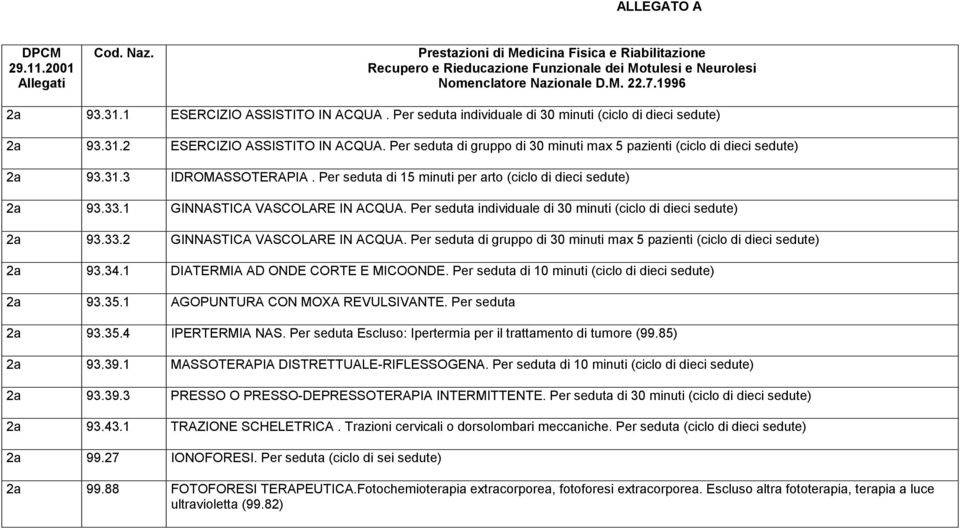 ALLEGATO A

| DPCM 29.11.2001 Allegati | Cod. Naz. | Prestazioni di Medicina Fisica e Riabilitazione Recupero e Rieducazione Funzionale dei Motulesi e Neurolesi Nomenclatore Nazionale D.M. 22.7.1996 |
|---|---|---|
| 2a | 93.31.1 | ESERCIZIO ASSISTITO IN ACQUA . Per seduta individuale di 30 minuti (ciclo di dieci sedute) |
| 2a | 93.31.2 | ESERCIZIO ASSISTITO IN ACQUA. Per seduta di gruppo di 30 minuti max 5 pazienti (ciclo di dieci sedute) |
| 2a | 93.31.3 | IDROMASSOTERAPIA . Per seduta di 15 minuti per arto (ciclo di dieci sedute) |
| 2a | 93.33.1 | GINNASTICA VASCOLARE IN ACQUA. Per seduta individuale di 30 minuti (ciclo di dieci sedute) |
| 2a | 93.33.2 | GINNASTICA VASCOLARE IN ACQUA. Per seduta di gruppo di 30 minuti max 5 pazienti (ciclo di dieci sedute) |
| 2a | 93.34.1 | DIATERMIA AD ONDE CORTE E MICOONDE. Per seduta di 10 minuti (ciclo di dieci sedute) |
| 2a | 93.35.1 | AGOPUNTURA CON MOXA REVULSIVANTE. Per seduta |
| 2a | 93.35.4 | IPERTERMIA NAS. Per seduta Escluso: Ipertermia per il trattamento di tumore (99.85) |
| 2a | 93.39.1 | MASSOTERAPIA DISTRETTUALE-RIFLESSOGENA. Per seduta di 10 minuti (ciclo di dieci sedute) |
| 2a | 93.39.3 | PRESSO O PRESSO-DEPRESSOTERAPIA INTERMITTENTE. Per seduta di 30 minuti (ciclo di dieci sedute) |
| 2a | 93.43.1 | TRAZIONE SCHELETRICA . Trazioni cervicali o dorsolombari meccaniche. Per seduta (ciclo di dieci sedute) |
| 2a | 99.27 | IONOFORESI. Per seduta (ciclo di sei sedute) |
| 2a | 99.88 | FOTOFORESI TERAPEUTICA.Fotochemioterapia extracorporea, fotoforesi extracorporea. Escluso altra fototerapia, terapia a luce ultravioletta (99.82) |